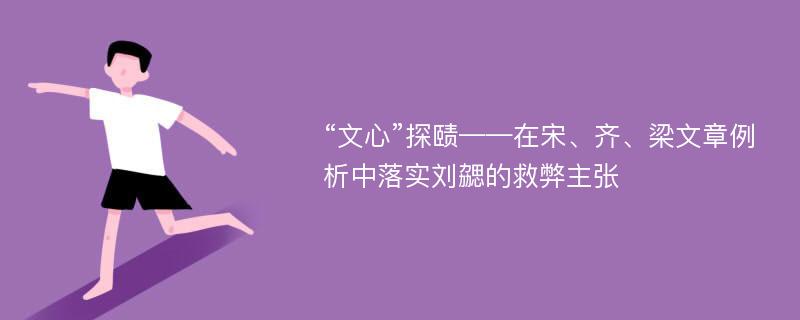 “文心”探赜——在宋、齐、梁文章例析中落实刘勰的救弊主张